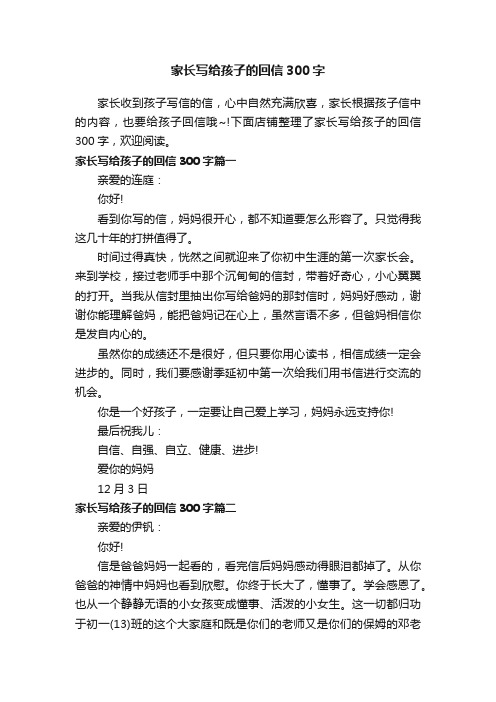 家长写给孩子的回信300字

家长收到孩子写信的信，心中自然充满欣喜，家长根据孩子信中的内容，也要给孩子回信哦~!下面店铺整理了家长写给孩子的回信300字，欢迎阅读。

家长写给孩子的回信300字篇一

亲爱的连庭：

你好!

看到你写的信，妈妈很开心，都不知道要怎么形容了。只觉得我这几十年的打拼值得了。

时间过得真快，恍然之间就迎来了你初中生涯的第一次家长会。来到学校，接过老师手中那个沉甸甸的信封，带着好奇心，小心翼翼的打开。当我从信封里抽出你写给爸妈的那封信时，妈妈好感动，谢谢你能理解爸妈，能把爸妈记在心上，虽然言语不多，但爸妈相信你是发自内心的。

虽然你的成绩还不是很好，但只要你用心读书，相信成绩一定会进步的。同时，我们要感谢季延初中第一次给我们用书信进行交流的机会。

你是一个好孩子，一定要让自己爱上学习，妈妈永远支持你!

最后祝我儿：

自信、自强、自立、健康、进步!

爱你的妈妈

12月3日

家长写给孩子的回信300字篇二

亲爱的伊钒：

你好!

信是爸爸妈妈一起看的，看完信后妈妈感动得眼泪都掉了。从你爸爸的神情中妈妈也看到欣慰。你终于长大了，懂事了。学会感恩了。也从一个静静无语的小女孩变成懂事、活泼的小女生。这一切都归功于初一(13)班的这个大家庭和既是你们的老师又是你们的保姆的邓老